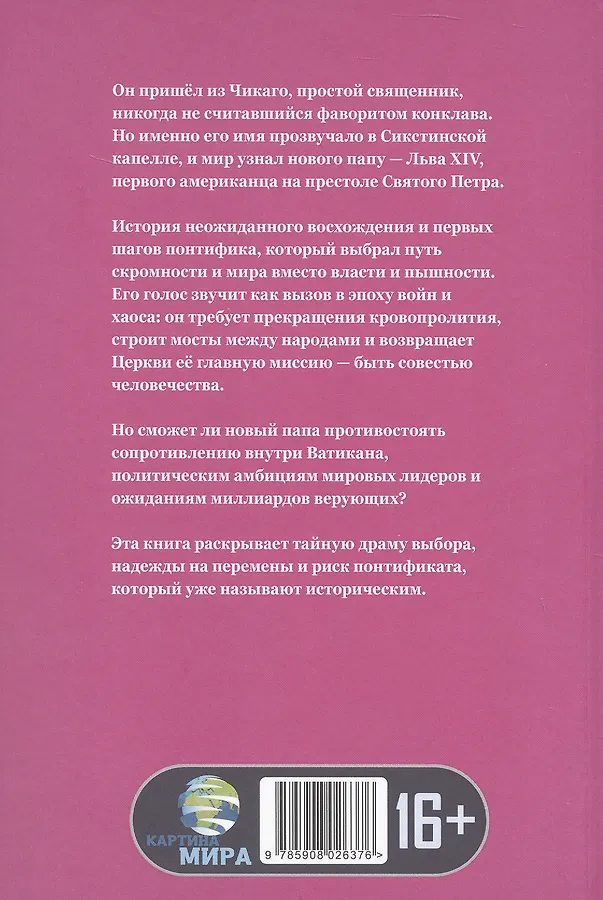 Он пришёл из Чикаго, простой священник, никогда не считавшийся фаворитом конклава. Но именно его имя прозвучало в Сикстинской капелле, и мир узнал нового папу — Льва XIV, первого американца на престоле Святого Петра.

История неожиданного восхождения и первых шагов понтифика, который выбрал путь скромности и мира вместо власти и пышности. Его голос звучит как вызов в эпоху войн и хаоса: он требует прекращения кровопролития, строит мосты между народами и возвращает Церкви её главную миссию — быть совестью человечества.

Но сможет ли новый папа противостоять сопротивлению внутри Ватикана, политическим амбициям мировых лидеров и ожиданиям миллиардов верующих?

Эта книга раскрывает тайную драму выбора, надежды на перемены и риск понтификата, который уже называют историческим.

КАРТИНА МИРА

9 785908 026376 >

16+